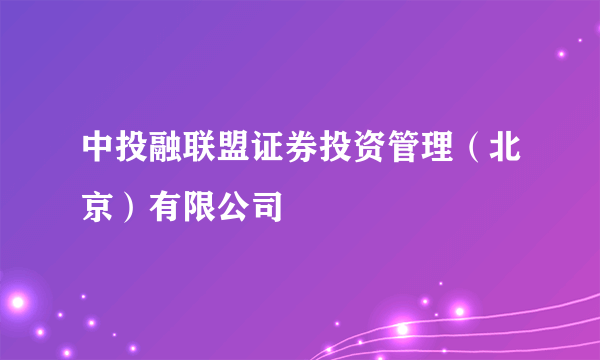 中投融联盟证券投资管理（北京）有限公司